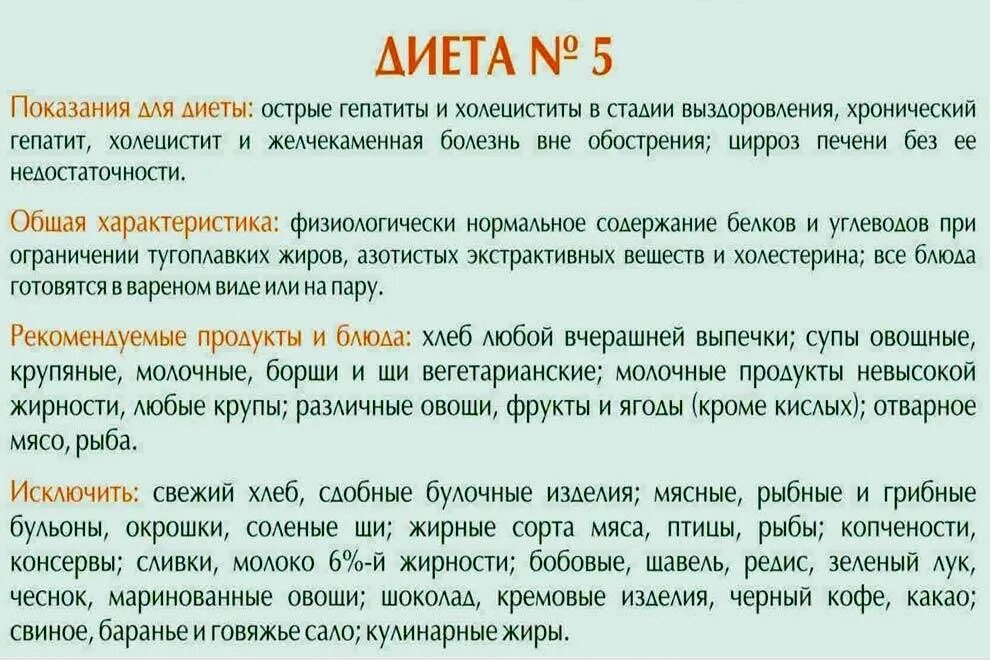 ДИЕТА № 5

Показания для диеты: острые гепатиты и холециститы в стадии выздоровления, хронический гепатит, холецистит и желчекаменная болезнь вне обострения; цирроз печени без ее недостаточности.

Общая характеристика: физиологически нормальное содержание белков и углеводов при ограничении тугоплавких жиров, азотистых экстрактивных веществ и холестерина; все блюда готовятся в вареном виде или на пару.

Рекомендуемые продукты и блюда: хлеб любой вчерашней выпечки; супы овощные, крупяные, молочные, борщи и щи вегетарианские; молочные продукты невысокой жирности, любые крупы; различные овощи, фрукты и ягоды (кроме кислых); отварное мясо, рыба.

Исключить: свежий хлеб, сдобные булочные изделия; мясные, рыбные и грибные бульоны, окрошки, соленые щи; жирные сорта мяса, птицы, рыбы; копчености, консервы; сливки, молоко 6%-й жирности; бобовые, щавель, редис, зеленый лук, чеснок, маринованные овощи; шоколад, кремовые изделия, черный кофе, какао; свиное, баранье и говяжье сало; кулинарные жиры.